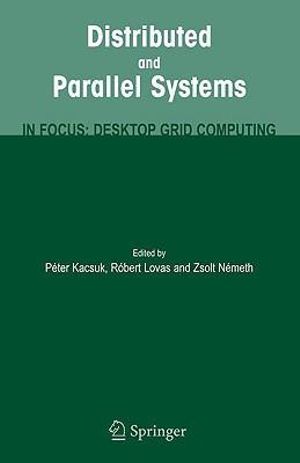 Distributed
and
Parallel Systems

IN FOCUS: DESKTOP GRID COMPUTING

Edited by
Péter Kacsuk, Róbert Lovas and Zsolt Németh

Springer